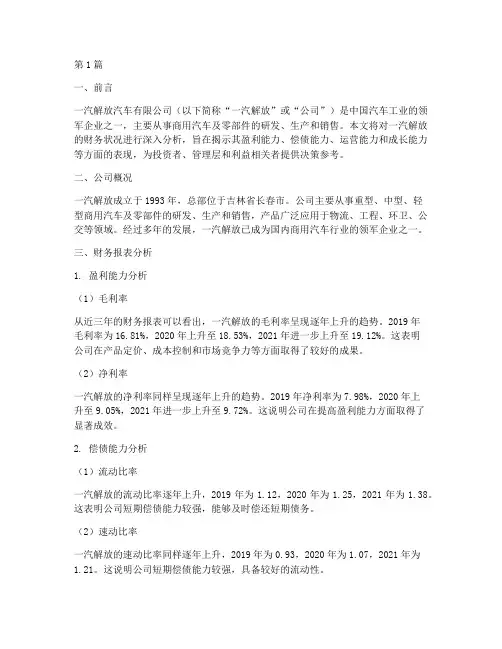 第1篇

一、前言

一汽解放汽车有限公司（以下简称“一汽解放”或“公司”）是中国汽车工业的领军企业之一，主要从事商用汽车及零部件的研发、生产和销售。本文将对一汽解放的财务状况进行深入分析，旨在揭示其盈利能力、偿债能力、运营能力和成长能力等方面的表现，为投资者、管理层和利益相关者提供决策参考。

二、公司概况

一汽解放成立于1993年，总部位于吉林省长春市。公司主要从事重型、中型、轻型商用汽车及零部件的研发、生产和销售，产品广泛应用于物流、工程、环卫、公交等领域。经过多年的发展，一汽解放已成为国内商用汽车行业的领军企业之一。

三、财务报表分析

1. 盈利能力分析

（1）毛利率

从近三年的财务报表可以看出，一汽解放的毛利率呈现逐年上升的趋势。2019年毛利率为16.81%，2020年上升至18.53%，2021年进一步上升至19.12%。这表明公司在产品定价、成本控制和市场竞争力等方面取得了较好的成果。

（2）净利率

一汽解放的净利率同样呈现逐年上升的趋势。2019年净利率为7.98%，2020年上升至9.05%，2021年进一步上升至9.72%。这说明公司在提高盈利能力方面取得了显著成效。

2. 偿债能力分析

（1）流动比率

一汽解放的流动比率逐年上升，2019年为1.12，2020年为1.25，2021年为1.38。这表明公司短期偿债能力较强，能够及时偿还短期债务。

（2）速动比率

一汽解放的速动比率同样逐年上升，2019年为0.93，2020年为1.07，2021年为1.21。这说明公司短期偿债能力较强，具备较好的流动性。